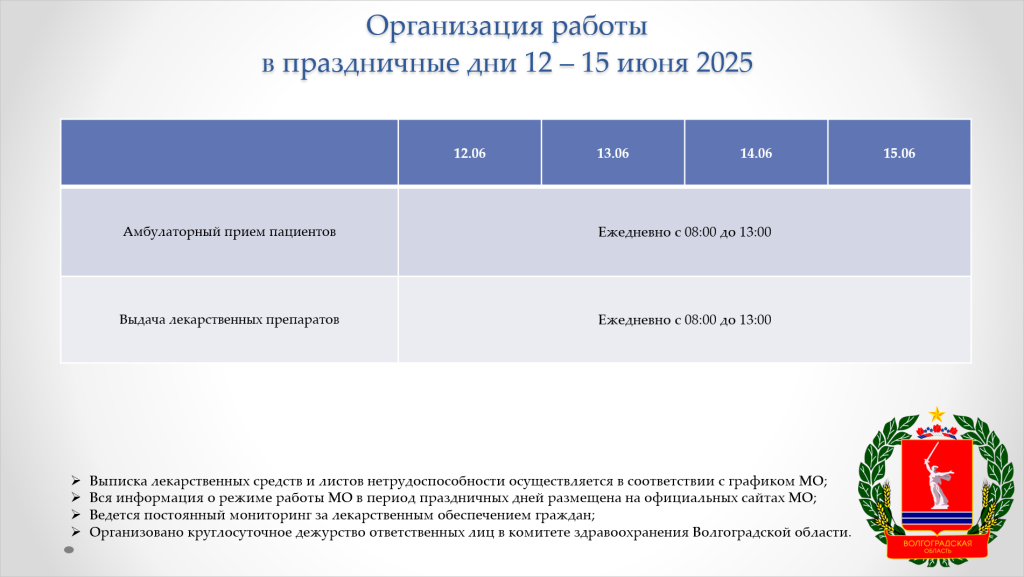 Организация работы
в праздничные дни 12 – 15 июня 2025

| | 12.06 | 13.06 | 14.06 | 15.06 |
|---|---|---|---|---|
| Амбулаторный прием пациентов | Ежедневно с 08:00 до 13:00 | | | |
| Выдача лекарственных препаратов | Ежедневно с 08:00 до 13:00 | | | |

➢ Выписка лекарственных средств и листов нетрудоспособности осуществляется в соответствии с графиком МО;
➢ Вся информация о режиме работы МО в период праздничных дней размещена на официальных сайтах МО;
➢ Ведется постоянный мониторинг за лекарственным обеспечением граждан;
➢ Организовано круглосуточное дежурство ответственных лиц в комитете здравоохранения Волгоградской области.

ВОЛГОГРАДСКАЯ ОБЛАСТЬ